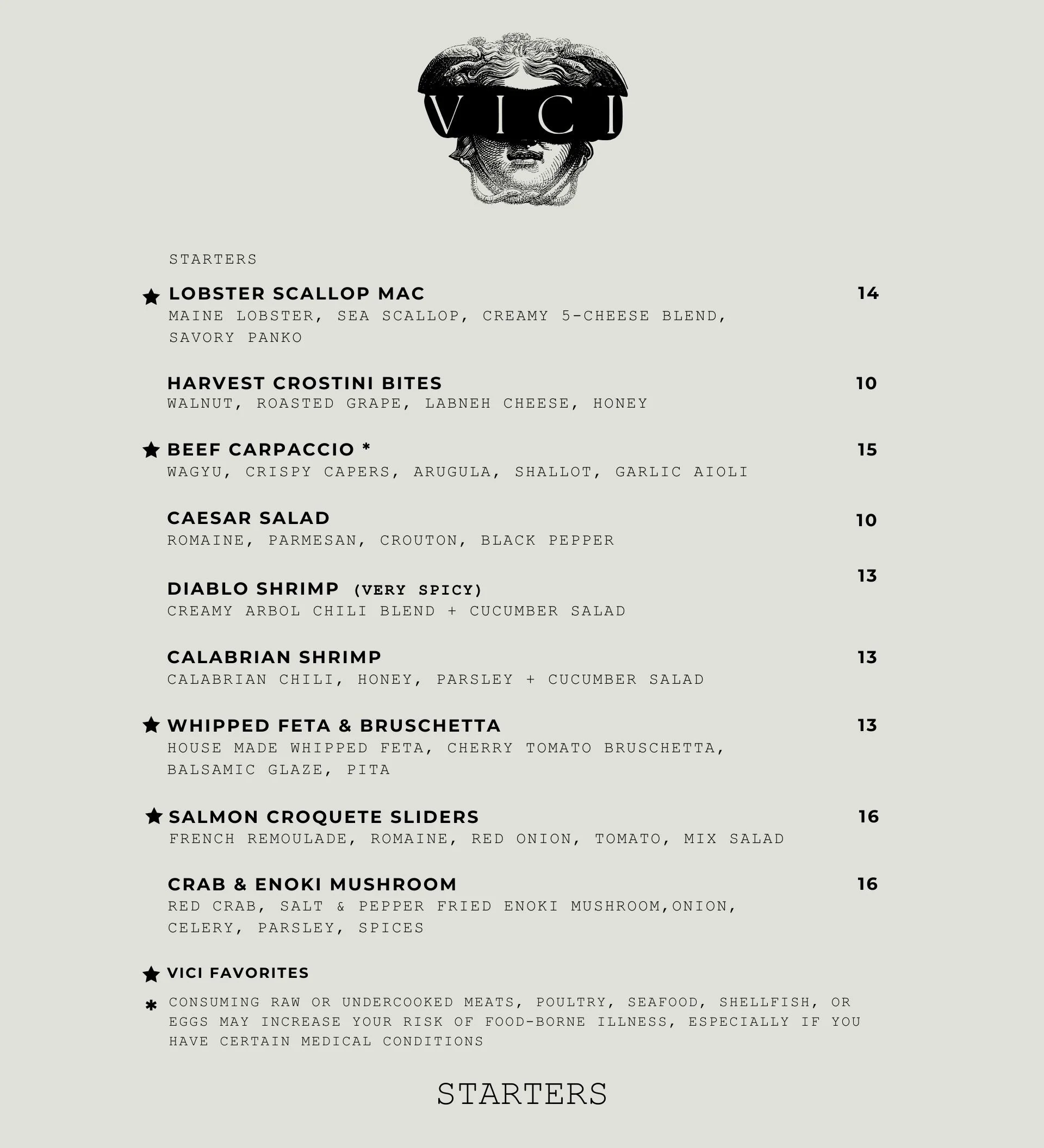 VICI

STARTERS

★ LOBSTER SCALLOP MAC 14
MAINE LOBSTER, SEA SCALLOP, CREAMY 5-CHEESE BLEND, SAVORY PANKO

HARVEST CROSTINI BITES 10
WALNUT, ROASTED GRAPE, LABNEH CHEESE, HONEY

★ BEEF CARPACCIO * 15
WAGYU, CRISPY CAPERS, ARUGULA, SHALLOT, GARLIC AIOLI

CAESAR SALAD 10
ROMAINE, PARMESAN, CROUTON, BLACK PEPPER

DIABLO SHRIMP (VERY SPICY) 13
CREAMY ARBOL CHILI BLEND + CUCUMBER SALAD

CALABRIAN SHRIMP 13
CALABRIAN CHILI, HONEY, PARSLEY + CUCUMBER SALAD

★ WHIPPED FETA & BRUSCHETTA 13
HOUSE MADE WHIPPED FETA, CHERRY TOMATO BRUSCHETTA, BALSAMIC GLAZE, PITA

★ SALMON CROQUETE SLIDERS 16
FRENCH REMOULADE, ROMAINE, RED ONION, TOMATO, MIX SALAD

CRAB & ENOKI MUSHROOM 16
RED CRAB, SALT & PEPPER FRIED ENOKI MUSHROOM,ONION, CELERY, PARSLEY, SPICES

★ VICI FAVORITES

* CONSUMING RAW OR UNDERCOOKED MEATS, POULTRY, SEAFOOD, SHELLFISH, OR EGGS MAY INCREASE YOUR RISK OF FOOD-BORNE ILLNESS, ESPECIALLY IF YOU HAVE CERTAIN MEDICAL CONDITIONS

STARTERS